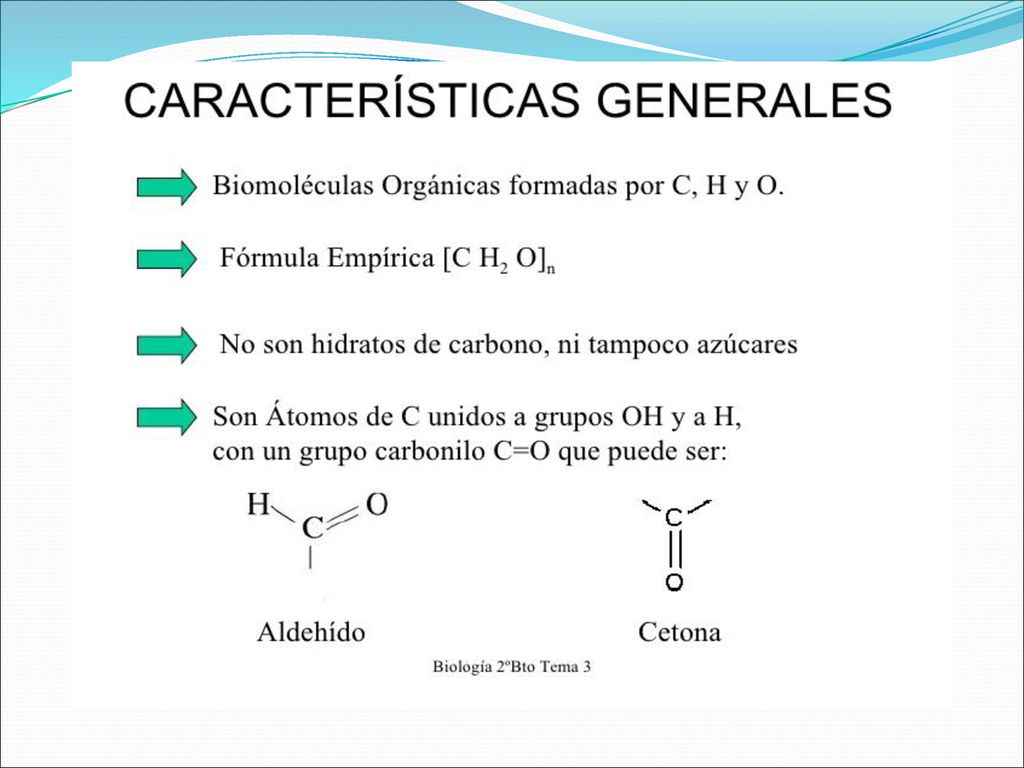 CARACTERÍSTICAS GENERALES

Biomoléculas Orgánicas formadas por C, H y O.

Fórmula Empírica $[C\ H_2\ O]_n$

No son hidratos de carbono, ni tampoco azúcares

Son Átomos de C unidos a grupos OH y a H, con un grupo carbonilo C=O que puede ser:

H C O

C O

Aldehído

Cetona

Biología 2ºBto Tema 3